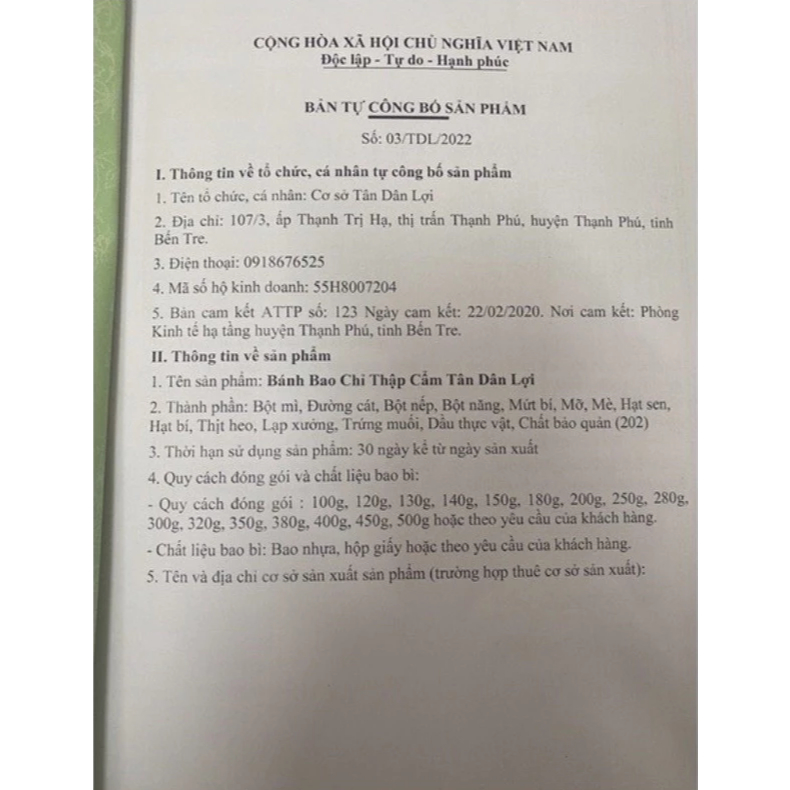 CỘNG HÒA XÃ HỘI CHỦ NGHĨA VIỆT NAM
Độc lập - Tự do - Hạnh phúc

BẢN TỰ CÔNG BỐ SẢN PHẨM

Số: 03/TDL/2022

I. Thông tin về tổ chức, cá nhân tự công bố sản phẩm

1. Tên tổ chức, cá nhân: Cơ sở Tân Dân Lợi

2. Địa chỉ: 107/3, ấp Thạnh Trị Hạ, thị trấn Thạnh Phú, huyện Thạnh Phú, tỉnh Bến Tre.

3. Điện thoại: 0918676525

4. Mã số hộ kinh doanh: 55H8007204

5. Bản cam kết ATTP số: 123 Ngày cam kết: 22/02/2020. Nơi cam kết: Phòng Kinh tế hạ tầng huyện Thạnh Phú, tỉnh Bến Tre.

II. Thông tin về sản phẩm

1. Tên sản phẩm: Bánh Bao Chỉ Thập Cẩm Tân Dân Lợi

2. Thành phần: Bột mì, Đường cát, Bột nếp, Bột năng, Mứt bí, Mỡ, Mè, Hạt sen, Hạt bí, Thịt heo, Lạp xưởng, Trứng muối, Dầu thực vật, Chất bảo quản (202)

3. Thời hạn sử dụng sản phẩm: 30 ngày kể từ ngày sản xuất

4. Quy cách đóng gói và chất liệu bao bì:

- Quy cách đóng gói : 100g, 120g, 130g, 140g, 150g, 180g, 200g, 250g, 280g, 300g, 320g, 350g, 380g, 400g, 450g, 500g hoặc theo yêu cầu của khách hàng.

- Chất liệu bao bì: Bao nhựa, hộp giấy hoặc theo yêu cầu của khách hàng.

5. Tên và địa chỉ cơ sở sản xuất sản phẩm (trường hợp thuê cơ sở sản xuất):